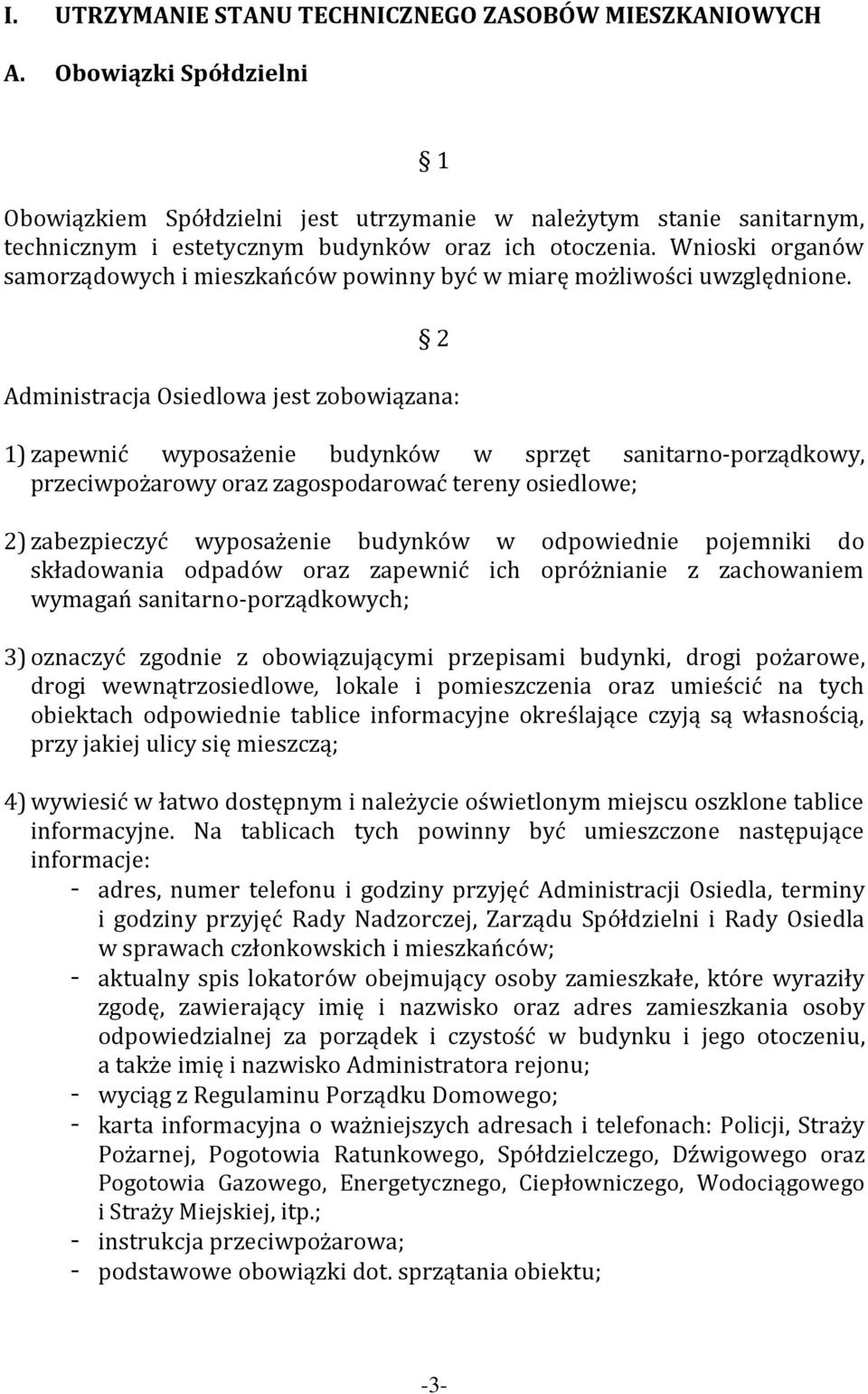 I. UTRZYMANIE STANU TECHNICZNEGO ZASOBÓW MIESZKANIOWYCH

A. Obowiązki Spółdzielni

§ 1

Obowiązkiem Spółdzielni jest utrzymanie w należytym stanie sanitarnym, technicznym i estetycznym budynków oraz ich otoczenia. Wnioski organów samorządowych i mieszkańców powinny być w miarę możliwości uwzględnione.

§ 2

Administracja Osiedlowa jest zobowiązana:

1) zapewnić wyposażenie budynków w sprzęt sanitarno-porządkowy, przeciwpożarowy oraz zagospodarować tereny osiedlowe;

2) zabezpieczyć wyposażenie budynków w odpowiednie pojemniki do składowania odpadów oraz zapewnić ich opróżnianie z zachowaniem wymagań sanitarno-porządkowych;

3) oznaczyć zgodnie z obowiązującymi przepisami budynki, drogi pożarowe, drogi wewnątrzosiedlowe, lokale i pomieszczenia oraz umieścić na tych obiektach odpowiednie tablice informacyjne określające czyją są własnością, przy jakiej ulicy się mieszczą;

4) wywiesić w łatwo dostępnym i należycie oświetlonym miejscu oszklone tablice informacyjne. Na tablicach tych powinny być umieszczone następujące informacje:
- adres, numer telefonu i godziny przyjęć Administracji Osiedla, terminy i godziny przyjęć Rady Nadzorczej, Zarządu Spółdzielni i Rady Osiedla w sprawach członkowskich i mieszkańców;
- aktualny spis lokatorów obejmujący osoby zamieszkałe, które wyraziły zgodę, zawierający imię i nazwisko oraz adres zamieszkania osoby odpowiedzialnej za porządek i czystość w budynku i jego otoczeniu, a także imię i nazwisko Administratora rejonu;
- wyciąg z Regulaminu Porządku Domowego;
- karta informacyjna o ważniejszych adresach i telefonach: Policji, Straży Pożarnej, Pogotowia Ratunkowego, Spółdzielczego, Dźwigowego oraz Pogotowia Gazowego, Energetycznego, Ciepłowniczego, Wodociągowego i Straży Miejskiej, itp.;
- instrukcja przeciwpożarowa;
- podstawowe obowiązki dot. sprzątania obiektu;

-3-